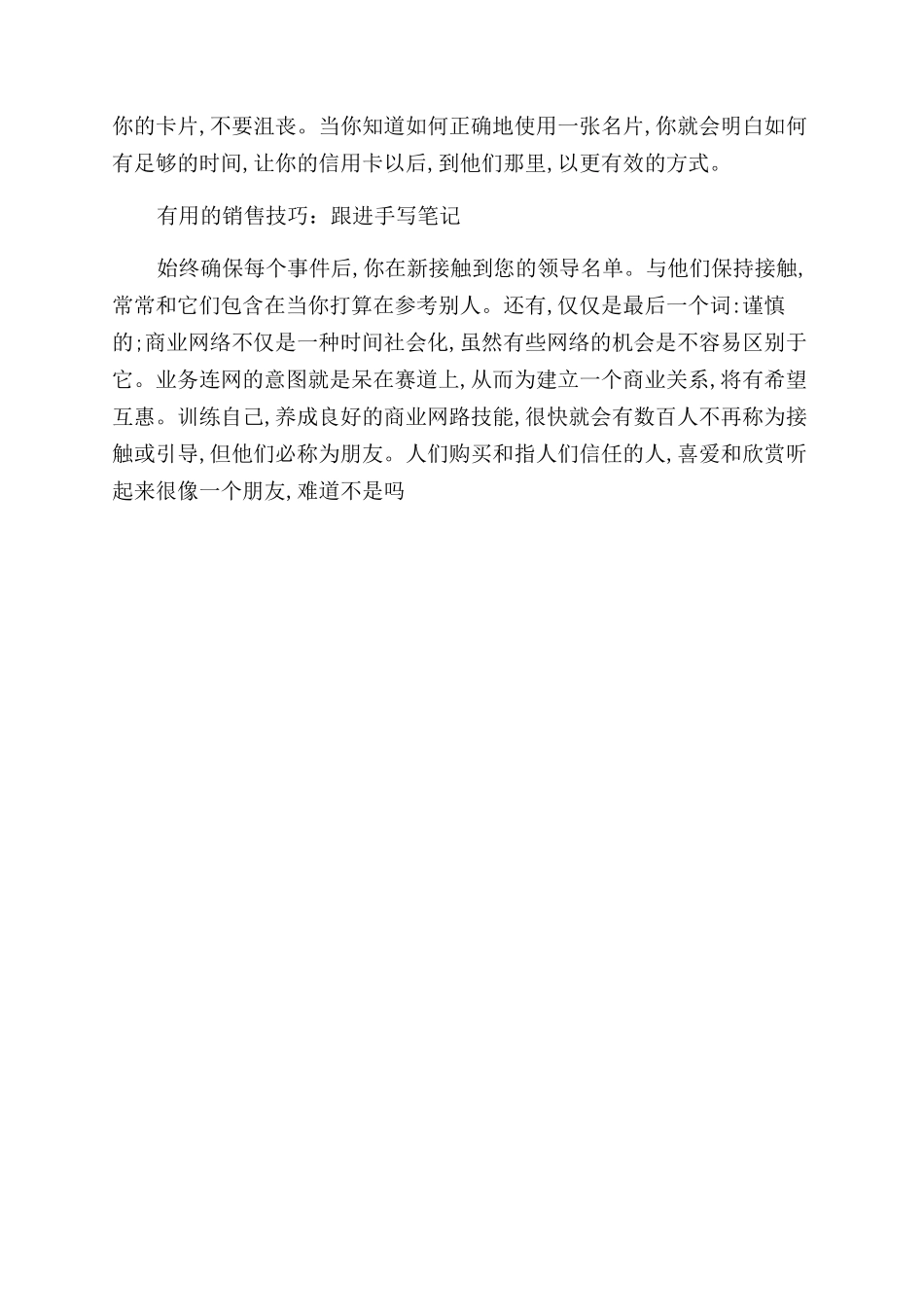 你的卡片,不要沮丧。当你知道如何正确地使用一张名片,你就会明白如何有足够的时间,让你的信用卡以后,到他们那里,以更有效的方式。

有用的销售技巧：跟进手写笔记

始终确保每个事件后,你在新接触到您的领导名单。与他们保持接触,常常和它们包含在当你打算在参考别人。还有,仅仅是最后一个词:谨慎的;商业网络不仅是一种时间社会化,虽然有些网络的机会是不容易区别于它。业务连网的意图就是呆在赛道上,从而为建立一个商业关系,将有希望互惠。训练自己,养成良好的商业网路技能,很快就会有数百人不再称为接触或引导,但他们必称为朋友。人们购买和指人们信任的人,喜爱和欣赏听起来很像一个朋友,难道不是吗